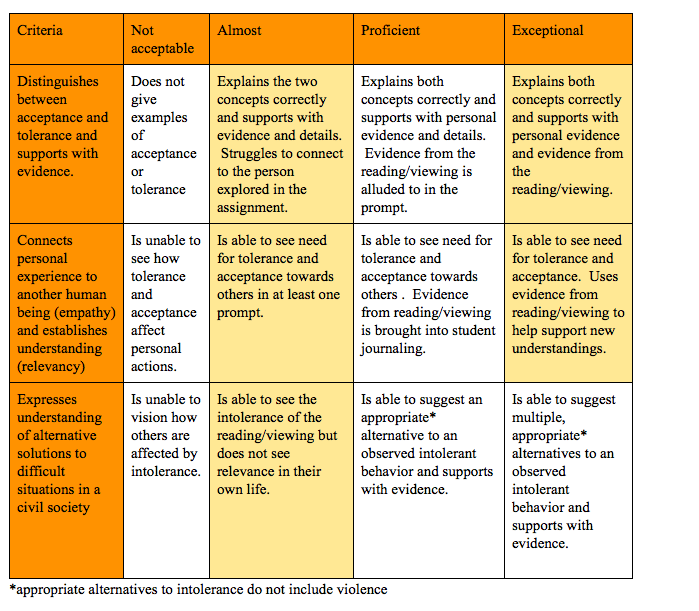 | Criteria | Not acceptable | Almost | Proficient | Exceptional |
|---|---|---|---|---|
| Distinguishes between acceptance and tolerance and supports with evidence. | Does not give examples of acceptance or tolerance | Explains the two concepts correctly and supports with evidence and details. Struggles to connect to the person explored in the assignment. | Explains both concepts correctly and supports with personal evidence and details. Evidence from the reading/viewing is alluded to in the prompt. | Explains both concepts correctly and supports with personal evidence and evidence from the reading/viewing. |
| Connects personal experience to another human being (empathy) and establishes understanding (relevancy) | Is unable to see how tolerance and acceptance affect personal actions. | Is able to see need for tolerance and acceptance towards others in at least one prompt. | Is able to see need for tolerance and acceptance towards others . Evidence from reading/viewing is brought into student journaling. | Is able to see need for tolerance and acceptance. Uses evidence from reading/viewing to help support new understandings. |
| Expresses understanding of alternative solutions to difficult situations in a civil society | Is unable to vision how others are affected by intolerance. | Is able to see the intolerance of the reading/viewing but does not see relevance in their own life. | Is able to suggest an appropriate* alternative to an observed intolerant behavior and supports with evidence. | Is able to suggest multiple, appropriate* alternatives to an observed intolerant behavior and supports with evidence. |

*appropriate alternatives to intolerance do not include violence